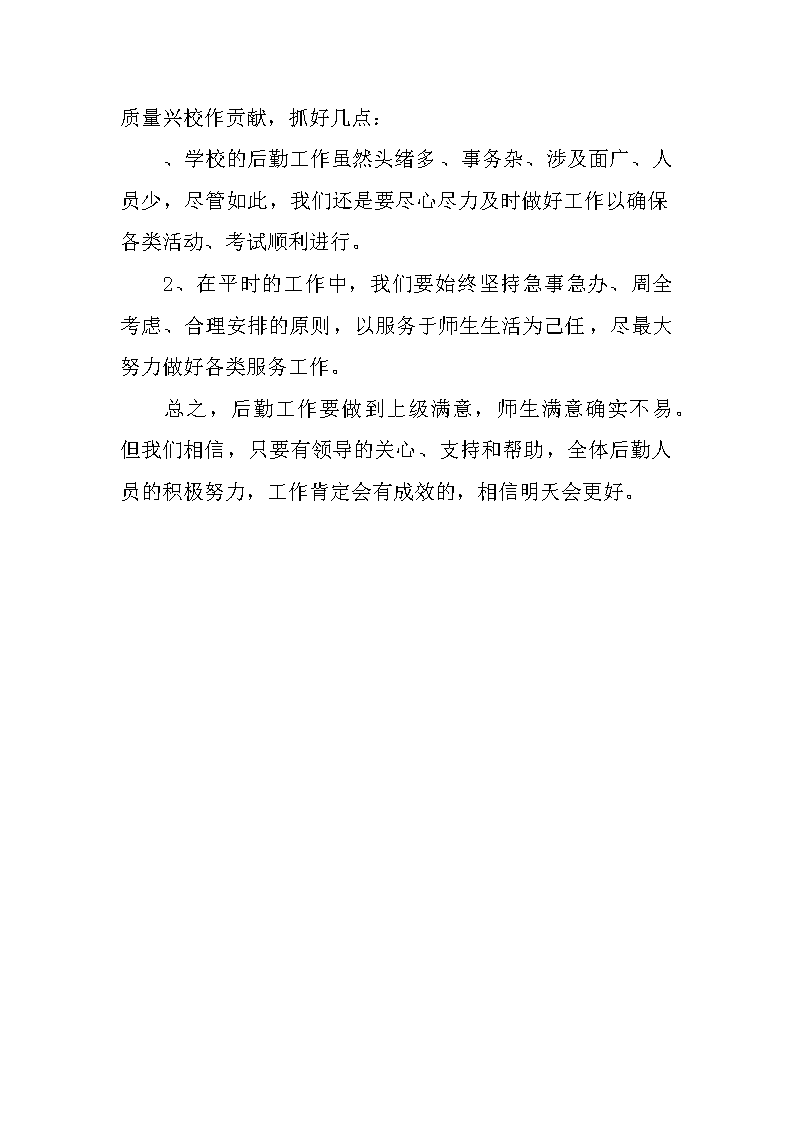 质量兴校作贡献，抓好几点：

、学校的后勤工作虽然头绪多、事务杂、涉及面广、人员少，尽管如此，我们还是要尽心尽力及时做好工作以确保各类活动、考试顺利进行。

2、在平时的工作中，我们要始终坚持急事急办、周全考虑、合理安排的原则，以服务于师生生活为己任，尽最大努力做好各类服务工作。

总之，后勤工作要做到上级满意，师生满意确实不易。但我们相信，只要有领导的关心、支持和帮助，全体后勤人员的积极努力，工作肯定会有成效的，相信明天会更好。